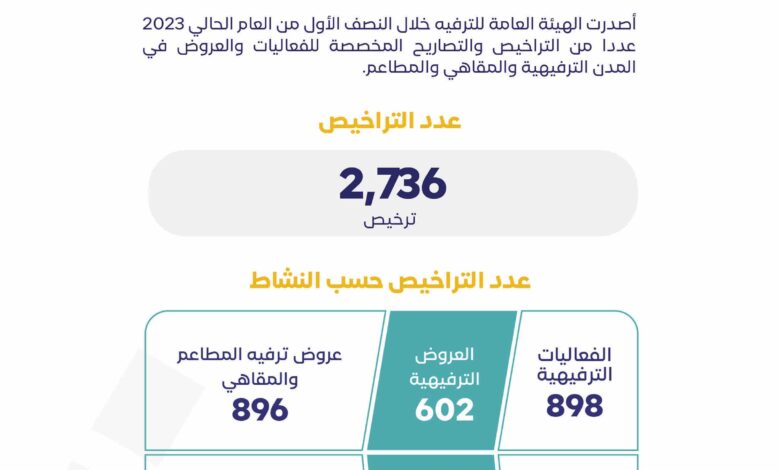 أصدرت الهيئة العامة للترفيه خلال النصف الأول من العام الحالي 2023 عددا من التراخيص والتصاريح المخصصة للفعاليات والعروض في المدن الترفيهية والمقاهي والمطاعم.

عدد التراخيص

2,736
ترخيص

عدد التراخيص حسب النشاط

الفعاليات الترفيهية
898

العروض الترفيهية
602

عروض ترفيه المطاعم والمقاهي
896